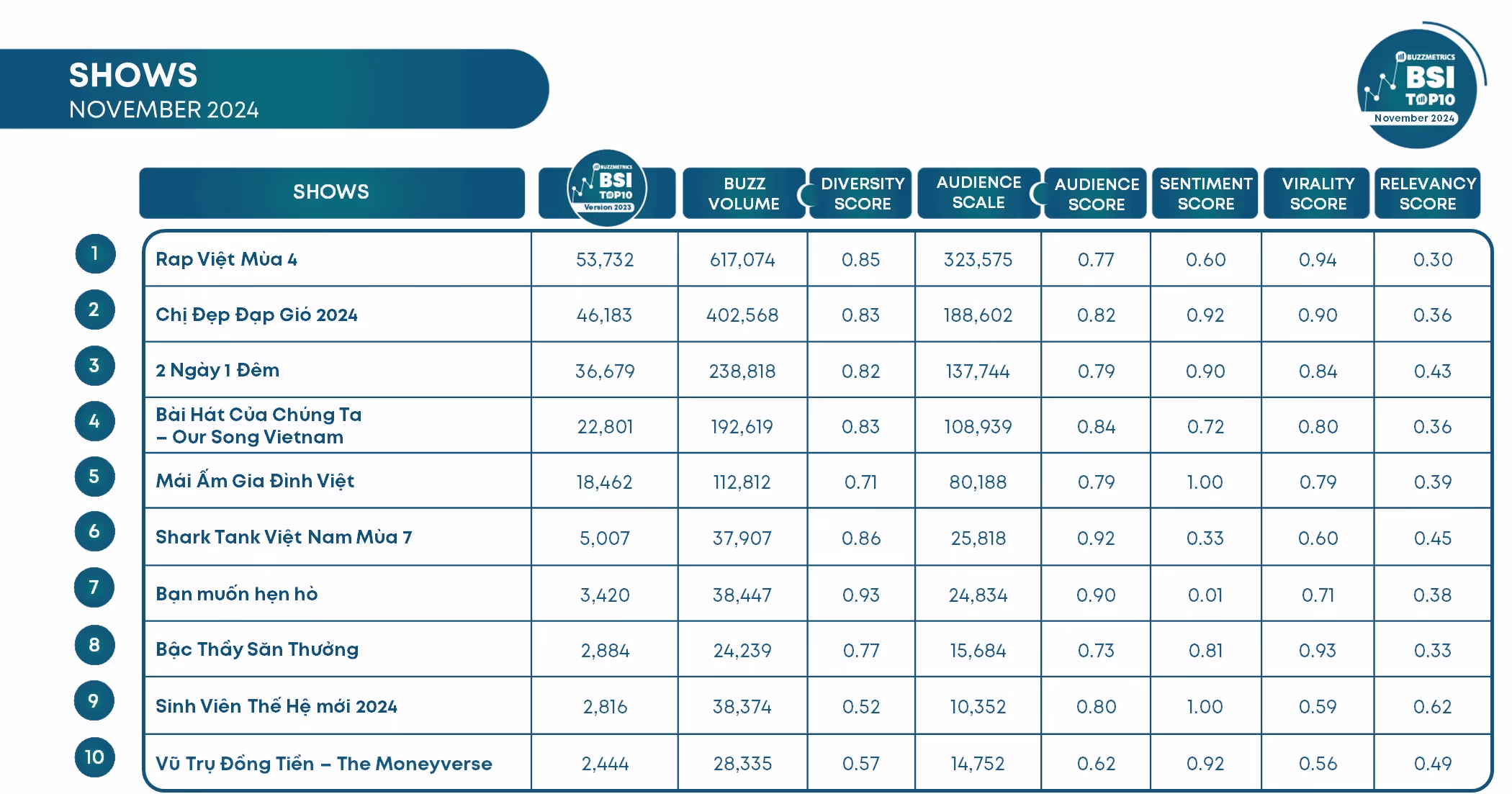 SHOWS
NOVEMBER 2024

BUZZMETRICS BSI TOP10 November 2024

| | SHOWS | BUZZMETRICS BSI TOP10 Version 2023 | BUZZ VOLUME | DIVERSITY SCORE | AUDIENCE SCALE | AUDIENCE SCORE | SENTIMENT SCORE | VIRALITY SCORE | RELEVANCY SCORE |
|---|---|---|---|---|---|---|---|---|---|
| 1 | Rap Việt Mùa 4 | 53,732 | 617,074 | 0.85 | 323,575 | 0.77 | 0.60 | 0.94 | 0.30 |
| 2 | Chị Đẹp Đạp Gió 2024 | 46,183 | 402,568 | 0.83 | 188,602 | 0.82 | 0.92 | 0.90 | 0.36 |
| 3 | 2 Ngày 1 Đêm | 36,679 | 238,818 | 0.82 | 137,744 | 0.79 | 0.90 | 0.84 | 0.43 |
| 4 | Bài Hát Của Chúng Ta – Our Song Vietnam | 22,801 | 192,619 | 0.83 | 108,939 | 0.84 | 0.72 | 0.80 | 0.36 |
| 5 | Mái Ấm Gia Đình Việt | 18,462 | 112,812 | 0.71 | 80,188 | 0.79 | 1.00 | 0.79 | 0.39 |
| 6 | Shark Tank Việt Nam Mùa 7 | 5,007 | 37,907 | 0.86 | 25,818 | 0.92 | 0.33 | 0.60 | 0.45 |
| 7 | Bạn muốn hẹn hò | 3,420 | 38,447 | 0.93 | 24,834 | 0.90 | 0.01 | 0.71 | 0.38 |
| 8 | Bậc Thầy Săn Thưởng | 2,884 | 24,239 | 0.77 | 15,684 | 0.73 | 0.81 | 0.93 | 0.33 |
| 9 | Sinh Viên Thế Hệ mới 2024 | 2,816 | 38,374 | 0.52 | 10,352 | 0.80 | 1.00 | 0.59 | 0.62 |
| 10 | Vũ Trụ Đồng Tiền – The Moneyverse | 2,444 | 28,335 | 0.57 | 14,752 | 0.62 | 0.92 | 0.56 | 0.49 |